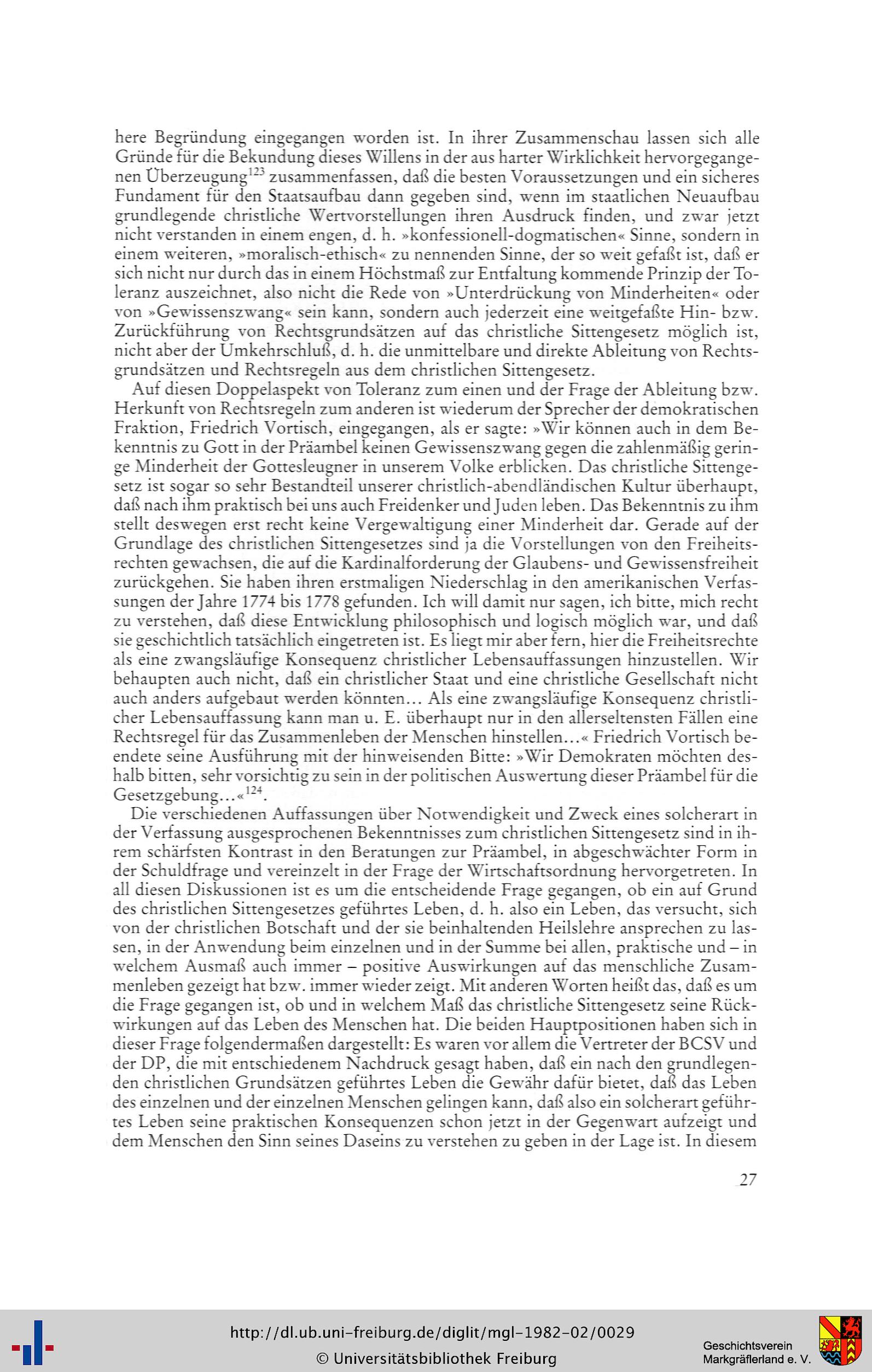 here Begründung eingegangen worden ist. In ihrer Zusammenschau lassen sich alle Gründe für die Bekundung dieses Willens in der aus harter Wirklichkeit hervorgegangenen Überzeugung$^{123}$ zusammenfassen, daß die besten Voraussetzungen und ein sicheres Fundament für den Staatsaufbau dann gegeben sind, wenn im staatlichen Neuaufbau grundlegende christliche Wertvorstellungen ihren Ausdruck finden, und zwar jetzt nicht verstanden in einem engen, d. h. »konfessionell-dogmatischen« Sinne, sondern in einem weiteren, »moralisch-ethisch« zu nennenden Sinne, der so weit gefaßt ist, daß er sich nicht nur durch das in einem Höchstmaß zur Entfaltung kommende Prinzip der Toleranz auszeichnet, also nicht die Rede von »Unterdrückung von Minderheiten« oder von »Gewissenszwang« sein kann, sondern auch jederzeit eine weitgefaßte Hin- bzw. Zurückführung von Rechtsgrundsätzen auf das christliche Sittengesetz möglich ist, nicht aber der Umkehrschluß, d. h. die unmittelbare und direkte Ableitung von Rechtsgrundsätzen und Rechtsregeln aus dem christlichen Sittengesetz.

Auf diesen Doppelaspekt von Toleranz zum einen und der Frage der Ableitung bzw. Herkunft von Rechtsregeln zum anderen ist wiederum der Sprecher der demokratischen Fraktion, Friedrich Vortisch, eingegangen, als er sagte: »Wir können auch in dem Bekenntnis zu Gott in der Präambel keinen Gewissenszwang gegen die zahlenmäßig geringe Minderheit der Gottesleugner in unserem Volke erblicken. Das christliche Sittengesetz ist sogar so sehr Bestandteil unserer christlich-abendländischen Kultur überhaupt, daß nach ihm praktisch bei uns auch Freidenker und Juden leben. Das Bekenntnis zu ihm stellt deswegen erst recht keine Vergewaltigung einer Minderheit dar. Gerade auf der Grundlage des christlichen Sittengesetzes sind ja die Vorstellungen von den Freiheitsrechten gewachsen, die auf die Kardinalforderung der Glaubens- und Gewissensfreiheit zurückgehen. Sie haben ihren erstmaligen Niederschlag in den amerikanischen Verfassungen der Jahre 1774 bis 1778 gefunden. Ich will damit nur sagen, ich bitte, mich recht zu verstehen, daß diese Entwicklung philosophisch und logisch möglich war, und daß sie geschichtlich tatsächlich eingetreten ist. Es liegt mir aber fern, hier die Freiheitsrechte als eine zwangsläufige Konsequenz christlicher Lebensauffassungen hinzustellen. Wir behaupten auch nicht, daß ein christlicher Staat und eine christliche Gesellschaft nicht auch anders aufgebaut werden könnten... Als eine zwangsläufige Konsequenz christlicher Lebensauffassung kann man u. E. überhaupt nur in den allerseltensten Fällen eine Rechtsregel für das Zusammenleben der Menschen hinstellen...« Friedrich Vortisch beendete seine Ausführung mit der hinweisenden Bitte: »Wir Demokraten möchten deshalb bitten, sehr vorsichtig zu sein in der politischen Auswertung dieser Präambel für die Gesetzgebung...«$^{124}$.

Die verschiedenen Auffassungen über Notwendigkeit und Zweck eines solcherart in der Verfassung ausgesprochenen Bekenntnisses zum christlichen Sittengesetz sind in ihrem schärfsten Kontrast in den Beratungen zur Präambel, in abgeschwächter Form in der Schuldfrage und vereinzelt in der Frage der Wirtschaftsordnung hervorgetreten. In all diesen Diskussionen ist es um die entscheidende Frage gegangen, ob ein auf Grund des christlichen Sittengesetzes geführtes Leben, d. h. also ein Leben, das versucht, sich von der christlichen Botschaft und der sie beinhaltenden Heilslehre ansprechen zu lassen, in der Anwendung beim einzelnen und in der Summe bei allen, praktische und – in welchem Ausmaß auch immer – positive Auswirkungen auf das menschliche Zusammenleben gezeigt hat bzw. immer wieder zeigt. Mit anderen Worten heißt das, daß es um die Frage gegangen ist, ob und in welchem Maß das christliche Sittengesetz seine Rückwirkungen auf das Leben des Menschen hat. Die beiden Hauptpositionen haben sich in dieser Frage folgendermaßen dargestellt: Es waren vor allem die Vertreter der BCSV und der DP, die mit entschiedenem Nachdruck gesagt haben, daß ein nach den grundlegenden christlichen Grundsätzen geführtes Leben die Gewähr dafür bietet, daß das Leben des einzelnen und der einzelnen Menschen gelingen kann, daß also ein solcherart geführtes Leben seine praktischen Konsequenzen schon jetzt in der Gegenwart aufzeigt und dem Menschen den Sinn seines Daseins zu verstehen zu geben in der Lage ist. In diesem

27

http://dl.ub.uni-freiburg.de/diglit/mgl-1982-02/0029
© Universitätsbibliothek Freiburg

Geschichtsverein Markgräflerland e. V.